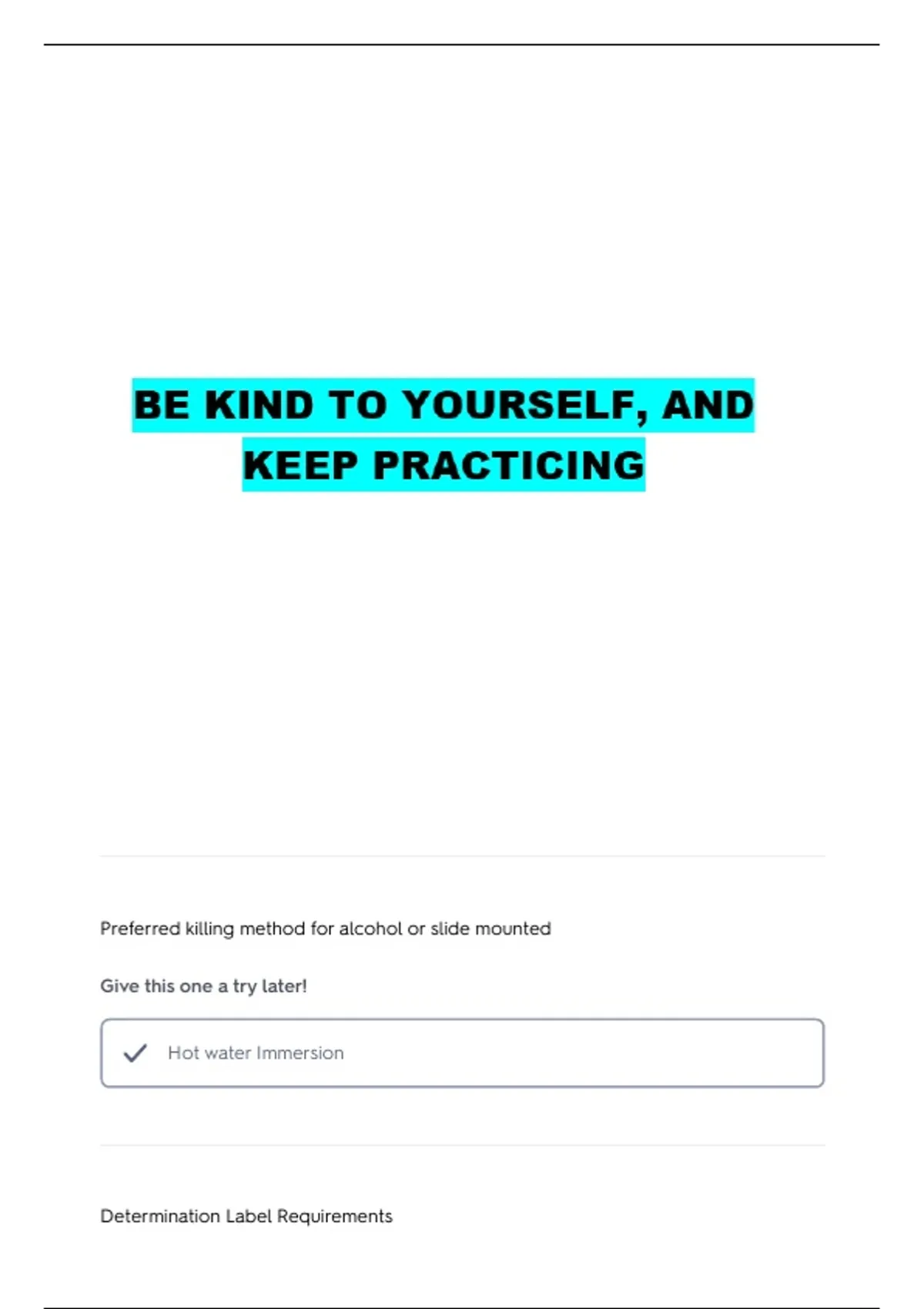 BE KIND TO YOURSELF, AND KEEP PRACTICING

Preferred killing method for alcohol or slide mounted

Give this one a try later!

✓ Hot water Immersion

Determination Label Requirements